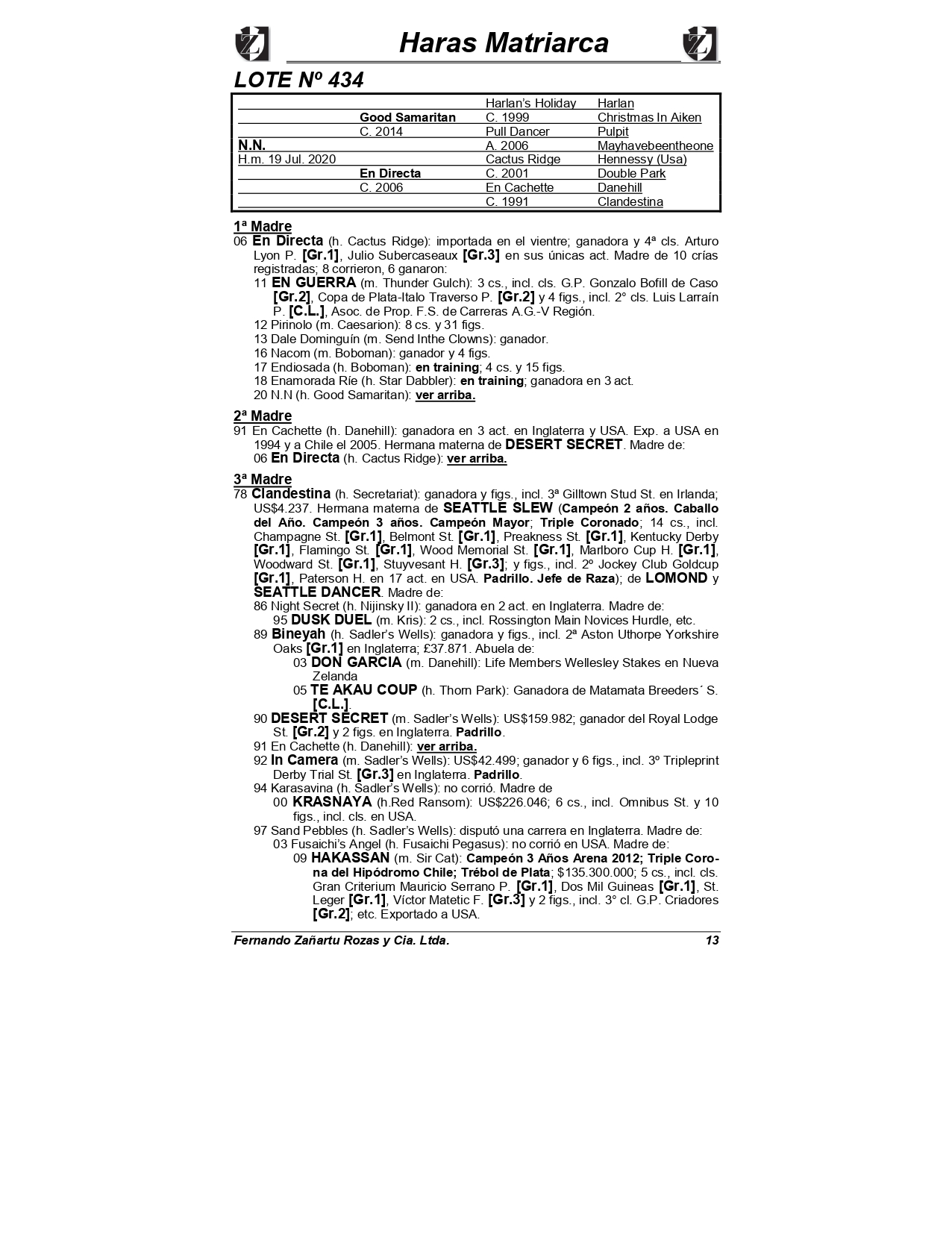 Haras Matriarca

LOTE Nº 434

| | | | |
|---|---|---|---|
| | | Harlan's Holiday | Harlan |
| | Good Samaritan | C. 1999 | Christmas In Aiken |
| | C. 2014 | Pull Dancer | Pulpit |
| N.N. | | A. 2006 | Mayhavebeentheone |
| H.m. 19 Jul. 2020 | | Cactus Ridge | Hennessy (Usa) |
| | En Directa | C. 2001 | Double Park |
| | C. 2006 | En Cachette | Danehill |
| | | C. 1991 | Clandestina |

1ª Madre
06 En Directa (h. Cactus Ridge): importada en el vientre; ganadora y 4ª cls. Arturo Lyon P. [Gr.1], Julio Subercaseaux [Gr.3] en sus únicas act. Madre de 10 crías registradas; 8 corrieron, 6 ganaron:
11 EN GUERRA (m. Thunder Gulch): 3 cs., incl. cls. G.P. Gonzalo Bofill de Caso [Gr.2], Copa de Plata-Italo Traverso P. [Gr.2] y 4 figs., incl. 2° cls. Luis Larraín P. [C.L.], Asoc. de Prop. F.S. de Carreras A.G.-V Región.
12 Pirinolo (m. Caesarion): 8 cs. y 31 figs.
13 Dale Dominguín (m. Send Inthe Clowns): ganador.
16 Nacom (m. Boboman): ganador y 4 figs.
17 Endiosada (h. Boboman): en training; 4 cs. y 15 figs.
18 Enamorada Ríe (h. Star Dabbler): en training; ganadora en 3 act.
20 N.N (h. Good Samaritan): ver arriba.

2ª Madre
91 En Cachette (h. Danehill): ganadora en 3 act. en Inglaterra y USA. Exp. a USA en 1994 y a Chile el 2005. Hermana materna de DESERT SECRET. Madre de:
06 En Directa (h. Cactus Ridge): ver arriba.

3ª Madre
78 Clandestina (h. Secretariat): ganadora y figs., incl. 3ª Gilltown Stud St. en Irlanda; US$4.237. Hermana materna de SEATTLE SLEW (Campeón 2 años. Caballo del Año. Campeón 3 años. Campeón Mayor; Triple Coronado; 14 cs., incl. Champagne St. [Gr.1], Belmont St. [Gr.1], Preakness St. [Gr.1], Kentucky Derby [Gr.1], Flamingo St. [Gr.1], Wood Memorial St. [Gr.1], Marlboro Cup H. [Gr.1], Woodward St. [Gr.1], Stuyvesant H. [Gr.3]; y figs., incl. 2º Jockey Club Goldcup [Gr.1], Paterson H. en 17 act. en USA. Padrillo. Jefe de Raza); de LOMOND y SEATTLE DANCER. Madre de:
86 Night Secret (h. Nijinsky II): ganadora en 2 act. en Inglaterra. Madre de:
95 DUSK DUEL (m. Kris): 2 cs., incl. Rossington Main Novices Hurdle, etc.
89 Bineyah (h. Sadler's Wells): ganadora y figs., incl. 2ª Aston Uthorpe Yorkshire Oaks [Gr.1] en Inglaterra; £37.871. Abuela de:
03 DON GARCIA (m. Danehill): Life Members Wellesley Stakes en Nueva Zelanda
05 TE AKAU COUP (h. Thorn Park): Ganadora de Matamata Breeders´ S. [C.L.].
90 DESERT SECRET (m. Sadler's Wells): US$159.982; ganador del Royal Lodge St. [Gr.2] y 2 figs. en Inglaterra. Padrillo.
91 En Cachette (h. Danehill): ver arriba.
92 In Camera (m. Sadler's Wells): US$42.499; ganador y 6 figs., incl. 3º Tripleprint Derby Trial St. [Gr.3] en Inglaterra. Padrillo.
94 Karasavina (h. Sadler's Wells): no corrió. Madre de
00 KRASNAYA (h.Red Ransom): US$226.046; 6 cs., incl. Omnibus St. y 10 figs., incl. cls. en USA.
97 Sand Pebbles (h. Sadler's Wells): disputó una carrera en Inglaterra. Madre de:
03 Fusaichi's Angel (h. Fusaichi Pegasus): no corrió en USA. Madre de:
09 HAKASSAN (m. Sir Cat): Campeón 3 Años Arena 2012; Triple Corona del Hipódromo Chile; Trébol de Plata; $135.300.000; 5 cs., incl. cls. Gran Criterium Mauricio Serrano P. [Gr.1], Dos Mil Guineas [Gr.1], St. Leger [Gr.1], Víctor Matetic F. [Gr.3] y 2 figs., incl. 3° cl. G.P. Criadores [Gr.2]; etc. Exportado a USA.

Fernando Zañartu Rozas y Cia. Ltda. 13